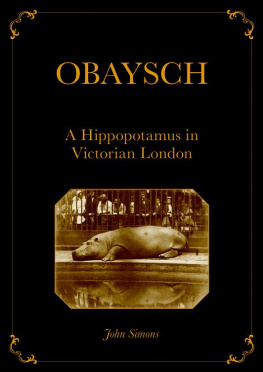 OBAYSCH

A Hippopotamus in Victorian London

John Simons